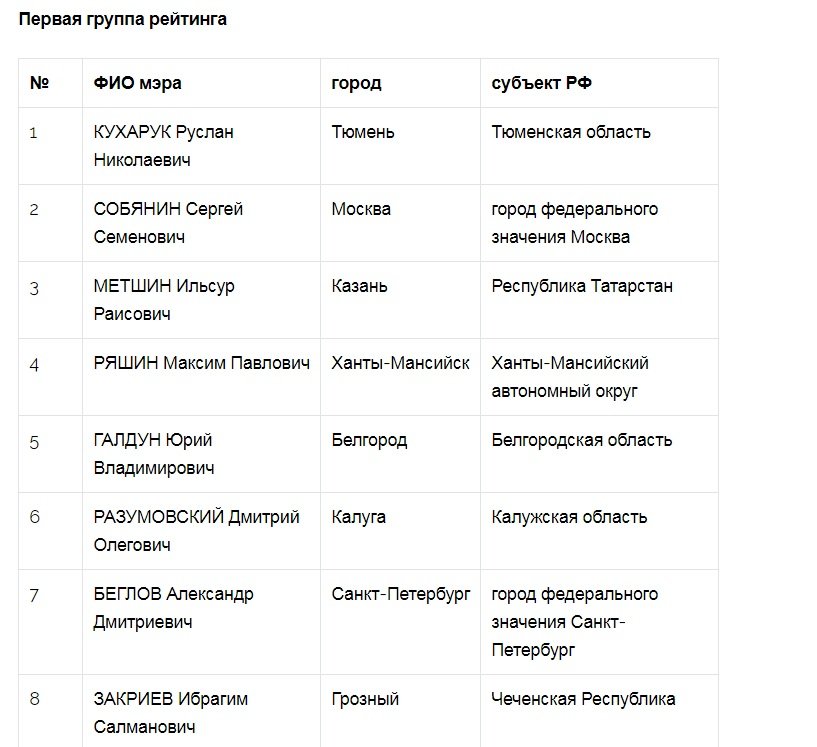 Первая группа рейтинга

| № | ФИО мэра | город | субъект РФ |
|---|---|---|---|
| 1 | КУХАРУК Руслан Николаевич | Тюмень | Тюменская область |
| 2 | СОБЯНИН Сергей Семенович | Москва | город федерального значения Москва |
| 3 | МЕТШИН Ильсур Раисович | Казань | Республика Татарстан |
| 4 | РЯШИН Максим Павлович | Ханты-Мансийск | Ханты-Мансийский автономный округ |
| 5 | ГАЛДУН Юрий Владимирович | Белгород | Белгородская область |
| 6 | РАЗУМОВСКИЙ Дмитрий Олегович | Калуга | Калужская область |
| 7 | БЕГЛОВ Александр Дмитриевич | Санкт-Петербург | город федерального значения Санкт-Петербург |
| 8 | ЗАКРИЕВ Ибрагим Салманович | Грозный | Чеченская Республика |